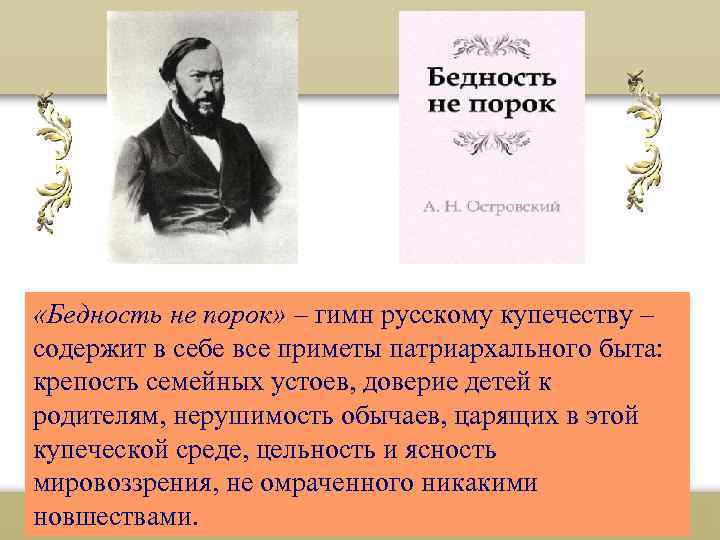 Бедность не порок

А. Н. Островский

«Бедность не порок» – гимн русскому купечеству – содержит в себе все приметы патриархального быта: крепость семейных устоев, доверие детей к родителям, нерушимость обычаев, царящих в этой купеческой среде, цельность и ясность мировоззрения, не омраченного никакими новшествами.